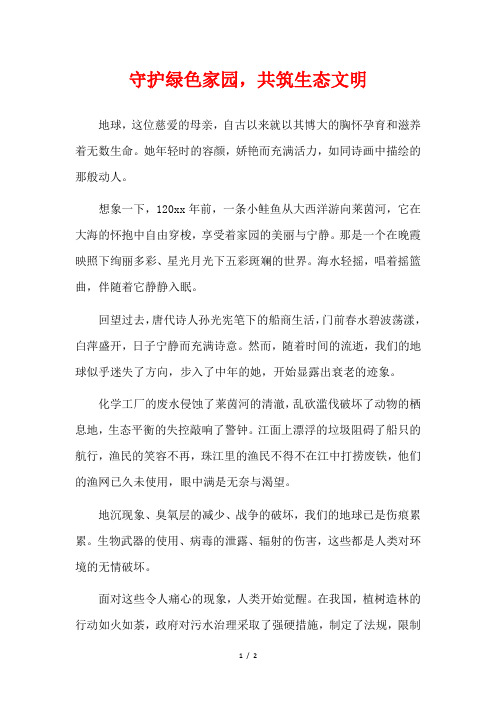 守护绿色家园，共筑生态文明

地球，这位慈爱的母亲，自古以来就以其博大的胸怀孕育和滋养着无数生命。她年轻时的容颜，娇艳而充满活力，如同诗画中描绘的那般动人。

想象一下，120xx 年前，一条小鲑鱼从大西洋游向莱茵河，它在大海的怀抱中自由穿梭，享受着家园的美丽与宁静。那是一个在晚霞映照下绚丽多彩、星光月光下五彩斑斓的世界。海水轻摇，唱着摇篮曲，伴随着它静静入眠。

回望过去，唐代诗人孙光宪笔下的船商生活，门前春水碧波荡漾，白萍盛开，日子宁静而充满诗意。然而，随着时间的流逝，我们的地球似乎迷失了方向，步入了中年的她，开始显露出衰老的迹象。

化学工厂的废水侵蚀了莱茵河的清澈，乱砍滥伐破坏了动物的栖息地，生态平衡的失控敲响了警钟。江面上漂浮的垃圾阻碍了船只的航行，渔民的笑容不再，珠江里的渔民不得不在江中打捞废铁，他们的渔网已久未使用，眼中满是无奈与渴望。

地沉现象、臭氧层的减少、战争的破坏，我们的地球已是伤痕累累。生物武器的使用、病毒的泄露、辐射的伤害，这些都是人类对环境的无情破坏。

面对这些令人痛心的现象，人类开始觉醒。在我国，植树造林的行动如火如荼，政府对污水治理采取了强硬措施，制定了法规，限制

1 / 2